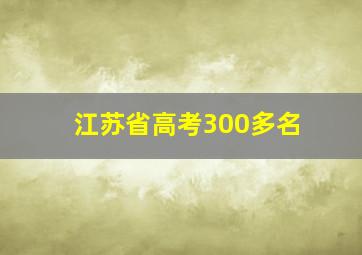 江苏省高考300多名